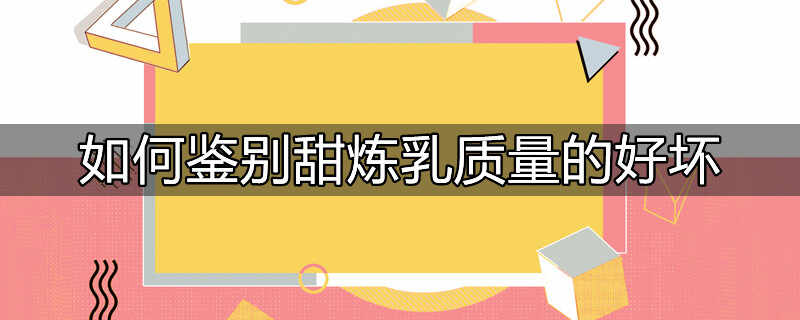 如何鉴别甜炼乳质量的好坏